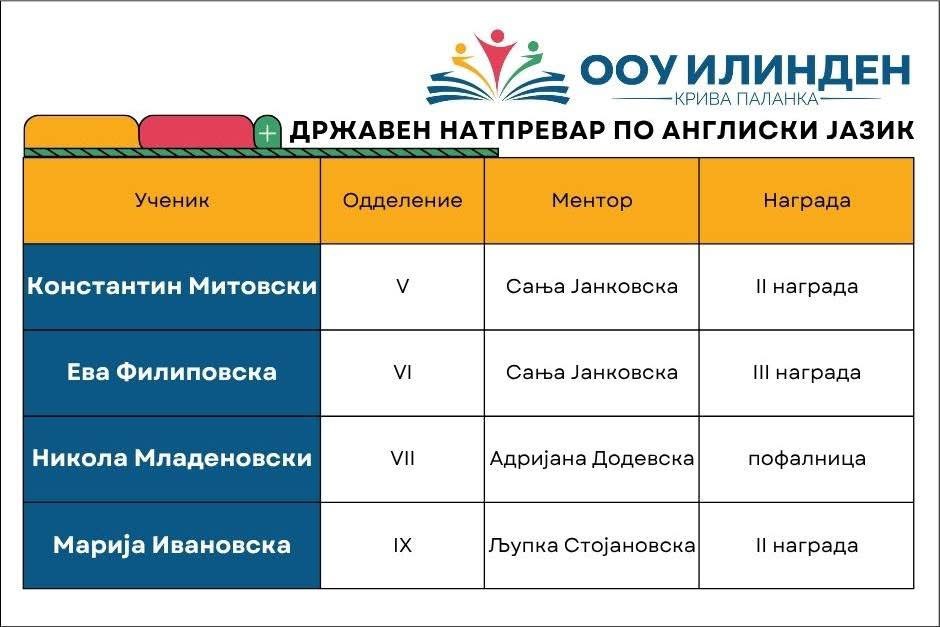 ООУ ИЛИНДЕН
КРИВА ПАЛАНКА

ДРЖАВЕН НАТПРЕВАР ПО АНГЛИСКИ ЈАЗИК

| Ученик | Одделение | Ментор | Награда |
|---|---|---|---|
| Константин Митовски | V | Сања Јанковска | II награда |
| Ева Филиповска | VI | Сања Јанковска | III награда |
| Никола Младеновски | VII | Адријана Додевска | пофалница |
| Марија Ивановска | IX | Љупка Стојановска | II награда |